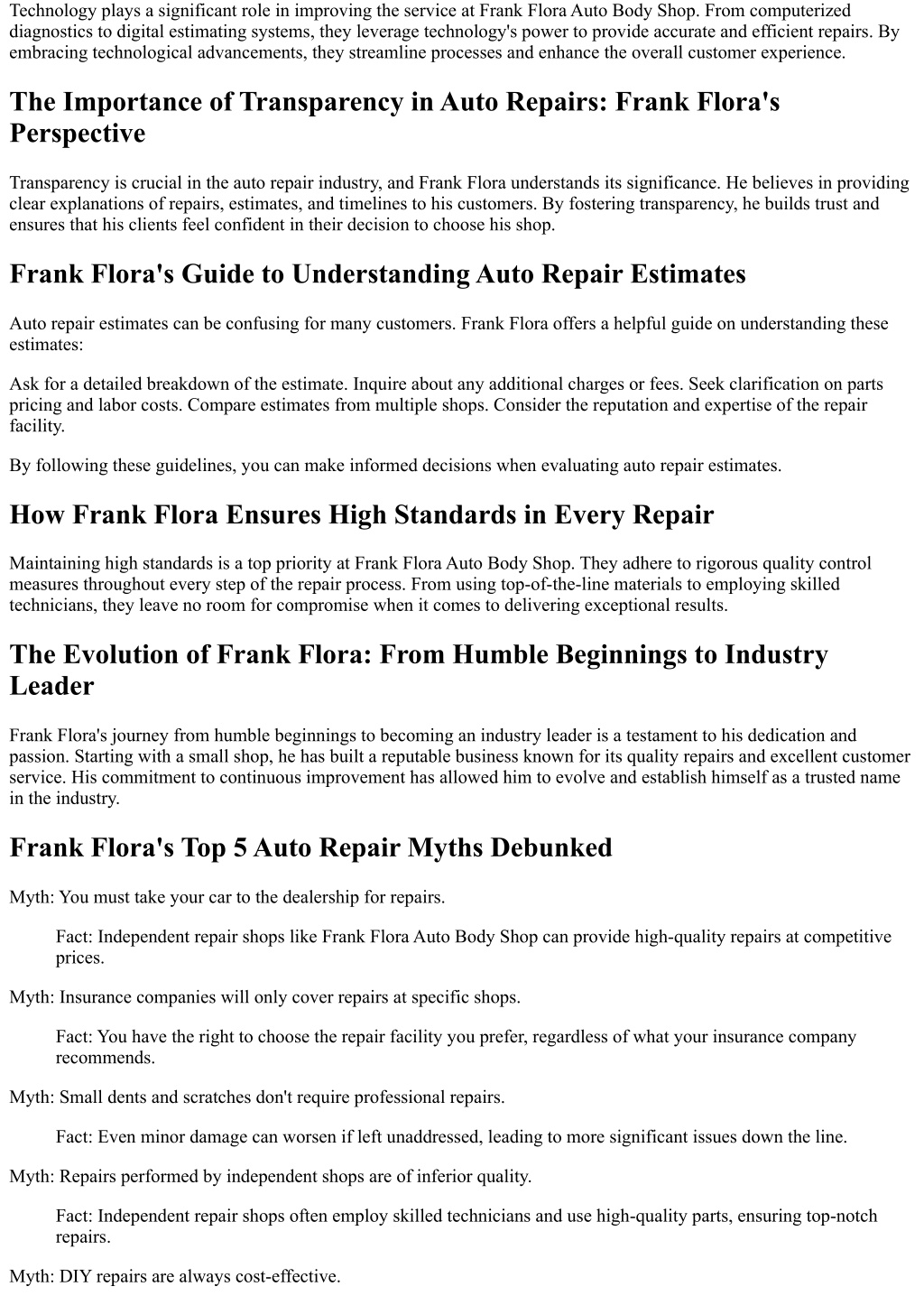 Technology plays a significant role in improving the service at Frank Flora Auto Body Shop. From computerized diagnostics to digital estimating systems, they leverage technology's power to provide accurate and efficient repairs. By embracing technological advancements, they streamline processes and enhance the overall customer experience.

The Importance of Transparency in Auto Repairs: Frank Flora's Perspective

Transparency is crucial in the auto repair industry, and Frank Flora understands its significance. He believes in providing clear explanations of repairs, estimates, and timelines to his customers. By fostering transparency, he builds trust and ensures that his clients feel confident in their decision to choose his shop.

Frank Flora's Guide to Understanding Auto Repair Estimates

Auto repair estimates can be confusing for many customers. Frank Flora offers a helpful guide on understanding these estimates:

Ask for a detailed breakdown of the estimate. Inquire about any additional charges or fees. Seek clarification on parts pricing and labor costs. Compare estimates from multiple shops. Consider the reputation and expertise of the repair facility.

By following these guidelines, you can make informed decisions when evaluating auto repair estimates.

How Frank Flora Ensures High Standards in Every Repair

Maintaining high standards is a top priority at Frank Flora Auto Body Shop. They adhere to rigorous quality control measures throughout every step of the repair process. From using top-of-the-line materials to employing skilled technicians, they leave no room for compromise when it comes to delivering exceptional results.

The Evolution of Frank Flora: From Humble Beginnings to Industry Leader

Frank Flora's journey from humble beginnings to becoming an industry leader is a testament to his dedication and passion. Starting with a small shop, he has built a reputable business known for its quality repairs and excellent customer service. His commitment to continuous improvement has allowed him to evolve and establish himself as a trusted name in the industry.

Frank Flora's Top 5 Auto Repair Myths Debunked

Myth: You must take your car to the dealership for repairs.

Fact: Independent repair shops like Frank Flora Auto Body Shop can provide high-quality repairs at competitive prices.

Myth: Insurance companies will only cover repairs at specific shops.

Fact: You have the right to choose the repair facility you prefer, regardless of what your insurance company recommends.

Myth: Small dents and scratches don't require professional repairs.

Fact: Even minor damage can worsen if left unaddressed, leading to more significant issues down the line.

Myth: Repairs performed by independent shops are of inferior quality.

Fact: Independent repair shops often employ skilled technicians and use high-quality parts, ensuring top-notch repairs.

Myth: DIY repairs are always cost-effective.